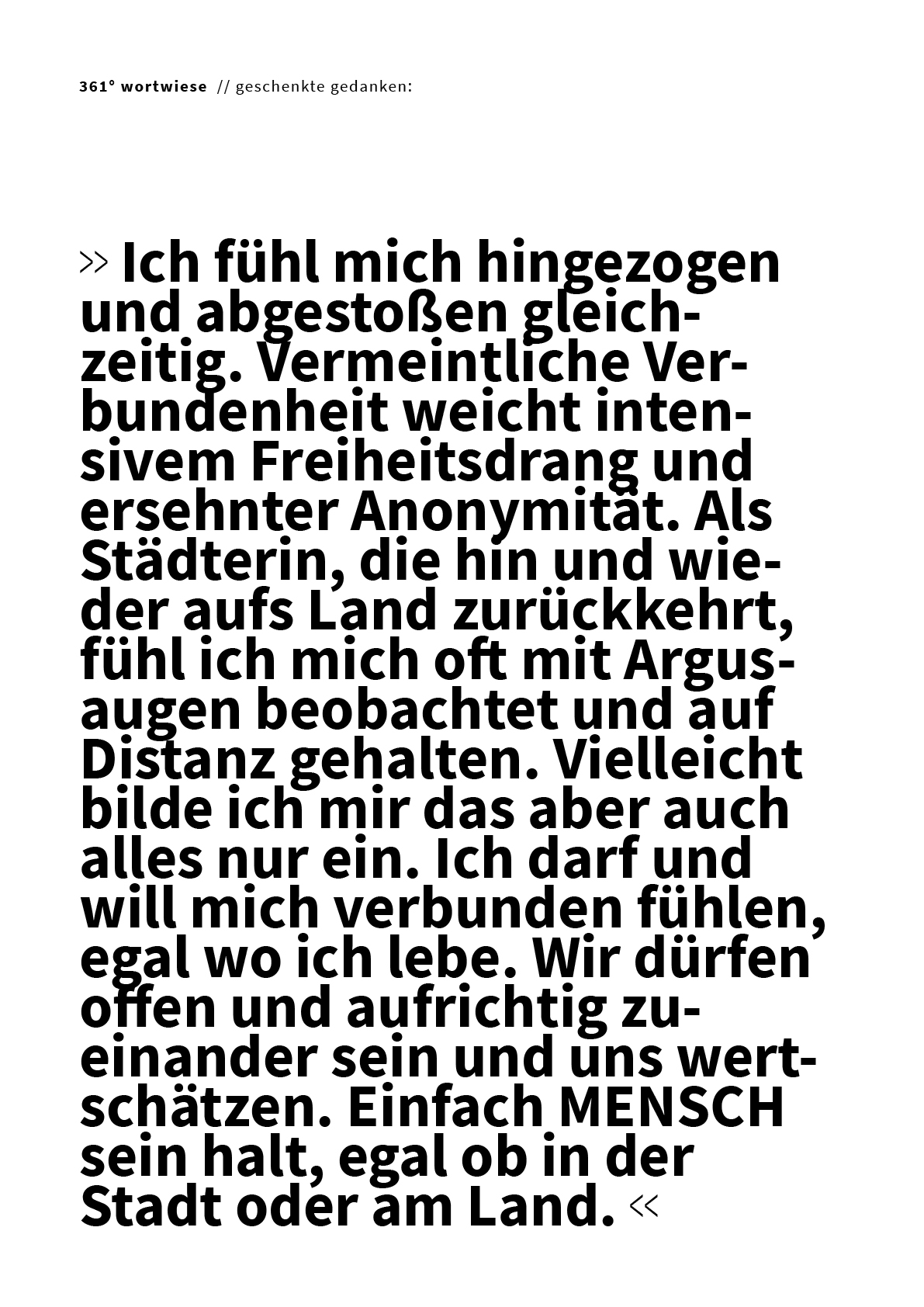 361° wortwiese // geschenkte gedanken:

» Ich fühl mich hingezogen und abgestoßen gleichzeitig. Vermeintliche Verbundenheit weicht intensivem Freiheitsdrang und ersehnter Anonymität. Als Städterin, die hin und wieder aufs Land zurückkehrt, fühl ich mich oft mit Argusaugen beobachtet und auf Distanz gehalten. Vielleicht bilde ich mir das aber auch alles nur ein. Ich darf und will mich verbunden fühlen, egal wo ich lebe. Wir dürfen offen und aufrichtig zueinander sein und uns wertschätzen. Einfach MENSCH sein halt, egal ob in der Stadt oder am Land. «